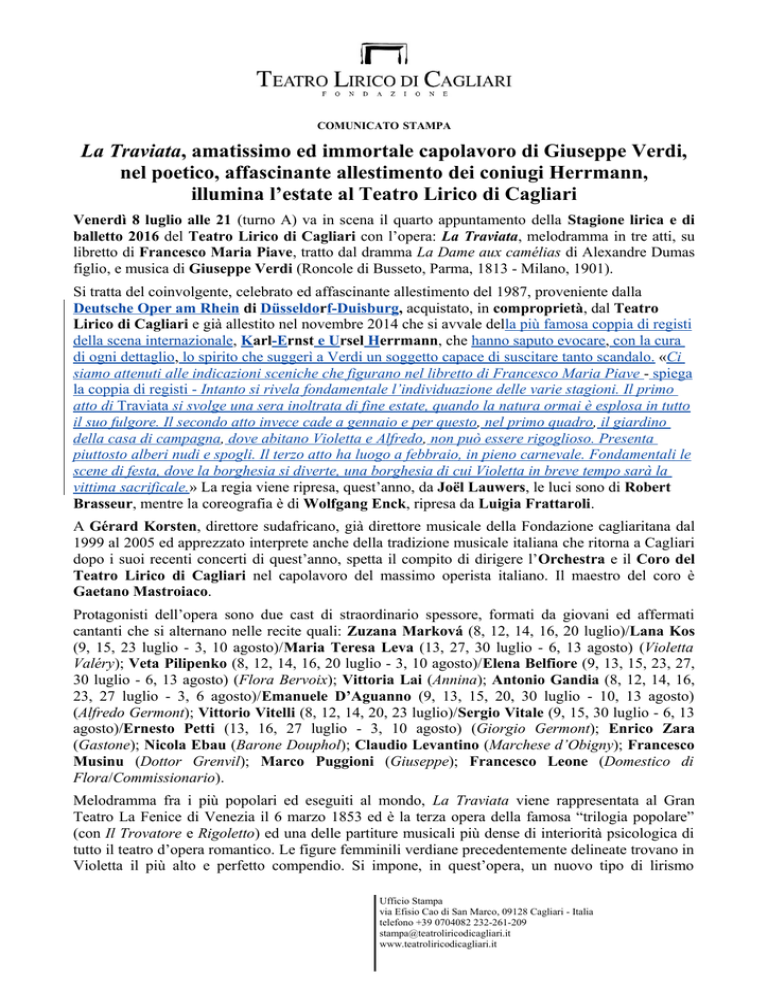 TEATRO LIRICO DI CAGLIARI
FONDAZIONE

COMUNICATO STAMPA

La Traviata, amatissimo ed immortale capolavoro di Giuseppe Verdi, nel poetico, affascinante allestimento dei coniugi Herrmann, illumina l'estate al Teatro Lirico di Cagliari

Venerdì 8 luglio alle 21 (turno A) va in scena il quarto appuntamento della Stagione lirica e di balletto 2016 del Teatro Lirico di Cagliari con l'opera: La Traviata, melodramma in tre atti, su libretto di Francesco Maria Piave, tratto dal dramma La Dame aux camélias di Alexandre Dumas figlio, e musica di Giuseppe Verdi (Roncole di Busseto, Parma, 1813 - Milano, 1901).

Si tratta del coinvolgente, celebrato ed affascinante allestimento del 1987, proveniente dalla Deutsche Oper am Rhein di Düsseldorf-Duisburg, acquistato, in comproprietà, dal Teatro Lirico di Cagliari e già allestito nel novembre 2014 che si avvale della più famosa coppia di registi della scena internazionale, Karl-Ernst e Ursel Herrmann, che hanno saputo evocare, con la cura di ogni dettaglio, lo spirito che suggerì a Verdi un soggetto capace di suscitare tanto scandalo. «Ci siamo attenuti alle indicazioni sceniche che figurano nel libretto di Francesco Maria Piave - spiega la coppia di registi - Intanto si rivela fondamentale l'individuazione delle varie stagioni. Il primo atto di Traviata si svolge una sera inoltrata di fine estate, quando la natura ormai è esplosa in tutto il suo fulgore. Il secondo atto invece cade a gennaio e per questo, nel primo quadro, il giardino della casa di campagna, dove abitano Violetta e Alfredo, non può essere rigoglioso. Presenta piuttosto alberi nudi e spogli. Il terzo atto ha luogo a febbraio, in pieno carnevale. Fondamentali le scene di festa, dove la borghesia si diverte, una borghesia di cui Violetta in breve tempo sarà la vittima sacrificale.» La regia viene ripresa, quest'anno, da Joël Lauwers, le luci sono di Robert Brasseur, mentre la coreografia è di Wolfgang Enck, ripresa da Luigia Frattaroli.

A Gérard Korsten, direttore sudafricano, già direttore musicale della Fondazione cagliaritana dal 1999 al 2005 ed apprezzato interprete anche della tradizione musicale italiana che ritorna a Cagliari dopo i suoi recenti concerti di quest'anno, spetta il compito di dirigere l'Orchestra e il Coro del Teatro Lirico di Cagliari nel capolavoro del massimo operista italiano. Il maestro del coro è Gaetano Mastroiaco.

Protagonisti dell'opera sono due cast di straordinario spessore, formati da giovani ed affermati cantanti che si alternano nelle recite quali: Zuzana Marková (8, 12, 14, 16, 20 luglio)/Lana Kos (9, 15, 23 luglio - 3, 10 agosto)/Maria Teresa Leva (13, 27, 30 luglio - 6, 13 agosto) (Violetta Valéry); Veta Pilipenko (8, 12, 14, 16, 20 luglio - 3, 10 agosto)/Elena Belfiore (9, 13, 15, 23, 27, 30 luglio - 6, 13 agosto) (Flora Bervoix); Vittoria Lai (Annina); Antonio Gandia (8, 12, 14, 16, 23, 27 luglio - 3, 6 agosto)/Emanuele D'Aguanno (9, 13, 15, 20, 30 luglio - 10, 13 agosto) (Alfredo Germont); Vittorio Vitelli (8, 12, 14, 20, 23 luglio)/Sergio Vitale (9, 15, 30 luglio - 6, 13 agosto)/Ernesto Petti (13, 16, 27 luglio - 3, 10 agosto) (Giorgio Germont); Enrico Zara (Gastone); Nicola Ebau (Barone Douphol); Claudio Levantino (Marchese d'Obigny); Francesco Musinu (Dottor Grenvil); Marco Puggioni (Giuseppe); Francesco Leone (Domestico di Flora/Commissionario).

Melodramma fra i più popolari ed eseguiti al mondo, La Traviata viene rappresentata al Gran Teatro La Fenice di Venezia il 6 marzo 1853 ed è la terza opera della famosa "trilogia popolare" (con Il Trovatore e Rigoletto) ed una delle partiture musicali più dense di interiorità psicologica di tutto il teatro d'opera romantico. Le figure femminili verdiane precedentemente delineate trovano in Violetta il più alto e perfetto compendio. Si impone, in quest'opera, un nuovo tipo di lirismo

Ufficio Stampa
via Efisio Cao di San Marco, 09128 Cagliari - Italia
telefono +39 0704082 232-261-209
stampa@teatroliricodicagliari.it
www.teatroliricodicagliari.it